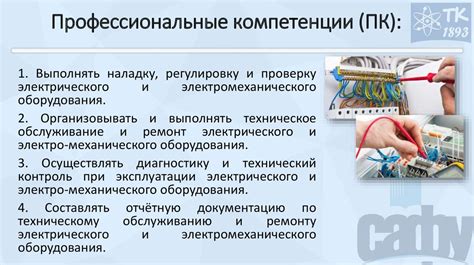 Профессиональные компетенции (ПК):

ТК 1893

1. Выполнять наладку, регулировку и проверку электрического и электромеханического оборудования.

2. Организовывать и выполнять техническое обслуживание и ремонт электрического и электро-механического оборудования.

3. Осуществлять диагностику и технический контроль при эксплуатации электрического и электро-механического оборудования.

4. Составлять отчётную документацию по техническому обслуживанию и ремонту электрического и электромеханического оборудования.

cadby